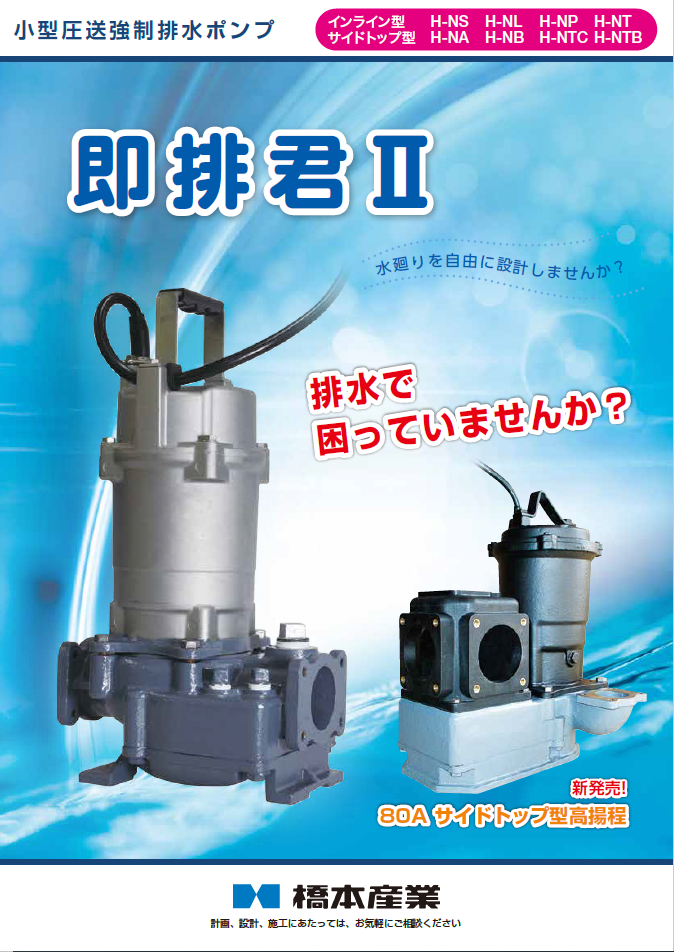 小型圧送強制排水ポンプ

インライン型 H-NS H-NL H-NP H-NT
サイドトップ型 H-NA H-NB H-NTC H-NTB

即排君Ⅱ

水廻りを自由に設計しませんか？

排水で
困っていませんか？

新発売!
80A サイドトップ型高揚程

橋本産業

計画、設計、施工にあたっては、お気軽にご相談ください